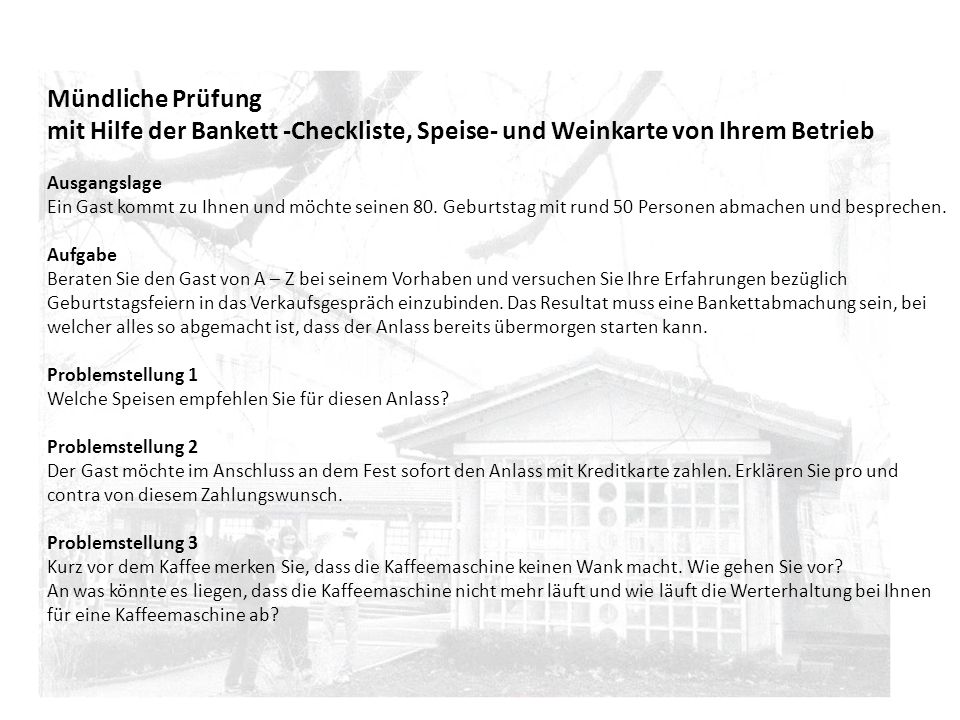 Mündliche Prüfung
mit Hilfe der Bankett -Checkliste, Speise- und Weinkarte von Ihrem Betrieb

Ausgangslage
Ein Gast kommt zu Ihnen und möchte seinen 80. Geburtstag mit rund 50 Personen abmachen und besprechen.

Aufgabe
Beraten Sie den Gast von A – Z bei seinem Vorhaben und versuchen Sie Ihre Erfahrungen bezüglich Geburtstagsfeiern in das Verkaufsgespräch einzubinden. Das Resultat muss eine Bankettabmachung sein, bei welcher alles so abgemacht ist, dass der Anlass bereits übermorgen starten kann.

Problemstellung 1
Welche Speisen empfehlen Sie für diesen Anlass?

Problemstellung 2
Der Gast möchte im Anschluss an dem Fest sofort den Anlass mit Kreditkarte zahlen. Erklären Sie pro und contra von diesem Zahlungswunsch.

Problemstellung 3
Kurz vor dem Kaffee merken Sie, dass die Kaffeemaschine keinen Wank macht. Wie gehen Sie vor?
An was könnte es liegen, dass die Kaffeemaschine nicht mehr läuft und wie läuft die Werterhaltung bei Ihnen für eine Kaffeemaschine ab?